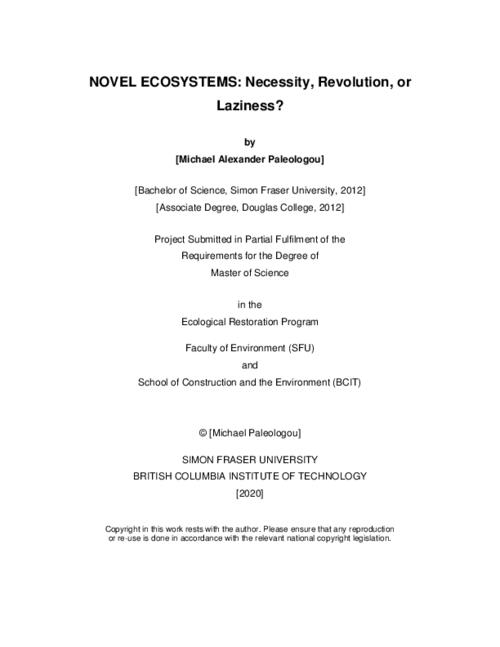 NOVEL ECOSYSTEMS: Necessity, Revolution, or Laziness?

by

[Michael Alexander Paleologou]

[Bachelor of Science, Simon Fraser University, 2012]
[Associate Degree, Douglas College, 2012]

Project Submitted in Partial Fulfilment of the Requirements for the Degree of Master of Science

in the
Ecological Restoration Program

Faculty of Environment (SFU)
and
School of Construction and the Environment (BCIT)

© [Michael Paleologou]

SIMON FRASER UNIVERSITY
BRITISH COLUMBIA INSTITUTE OF TECHNOLOGY
[2020]

Copyright in this work rests with the author. Please ensure that any reproduction or re-use is done in accordance with the relevant national copyright legislation.